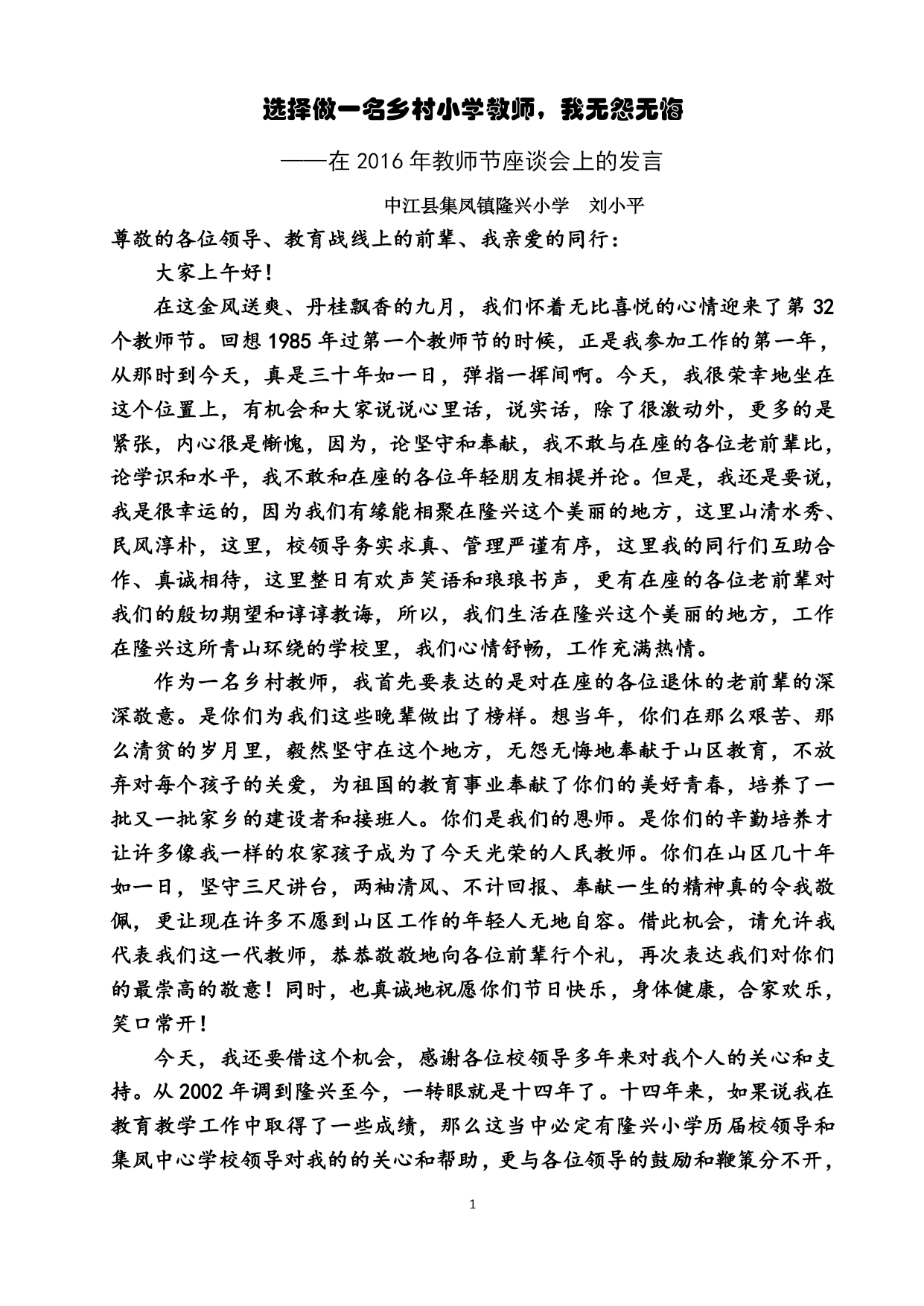 选择做一名乡村小学教师，我无怨无悔

——在 2016 年教师节座谈会上的发言

中江县集凤镇隆兴小学　刘小平

尊敬的各位领导、教育战线上的前辈、我亲爱的同行：

大家上午好！

在这金风送爽、丹桂飘香的九月，我们怀着无比喜悦的心情迎来了第 32 个教师节。回想 1985 年过第一个教师节的时候，正是我参加工作的第一年，从那时到今天，真是三十年如一日，弹指一挥间啊。今天，我很荣幸地坐在这个位置上，有机会和大家说说心里话，说实话，除了很激动外，更多的是紧张，内心很是惭愧，因为，论坚守和奉献，我不敢与在座的各位老前辈比，论学识和水平，我不敢和在座的各位年轻朋友相提并论。但是，我还是要说，我是很幸运的，因为我们有缘能相聚在隆兴这个美丽的地方，这里山清水秀、民风淳朴，这里，校领导务实求真、管理严谨有序，这里我的同行们互助合作、真诚相待，这里整日有欢声笑语和琅琅书声，更有在座的各位老前辈对我们的殷切期望和谆谆教诲，所以，我们生活在隆兴这个美丽的地方，工作在隆兴这所青山环绕的学校里，我们心情舒畅，工作充满热情。

作为一名乡村教师，我首先要表达的是对在座的各位退休的老前辈的深深敬意。是你们为我们这些晚辈做出了榜样。想当年，你们在那么艰苦、那么清贫的岁月里，毅然坚守在这个地方，无怨无悔地奉献于山区教育，不放弃对每个孩子的关爱，为祖国的教育事业奉献了你们的美好青春，培养了一批又一批家乡的建设者和接班人。你们是我们的恩师。是你们的辛勤培养才让许多像我一样的农家孩子成为了今天光荣的人民教师。你们在山区几十年如一日，坚守三尺讲台，两袖清风、不计回报、奉献一生的精神真的令我敬佩，更让现在许多不愿到山区工作的年轻人无地自容。借此机会，请允许我代表我们这一代教师，恭恭敬敬地向各位前辈行个礼，再次表达我们对你们的最崇高的敬意！同时，也真诚地祝愿你们节日快乐，身体健康，合家欢乐，笑口常开！

今天，我还要借这个机会，感谢各位校领导多年来对我个人的关心和支持。从 2002 年调到隆兴至今，一转眼就是十四年了。十四年来，如果说我在教育教学工作中取得了一些成绩，那么这当中必定有隆兴小学历届校领导和集凤中心学校领导对我的的关心和帮助，更与各位领导的鼓励和鞭策分不开，

1